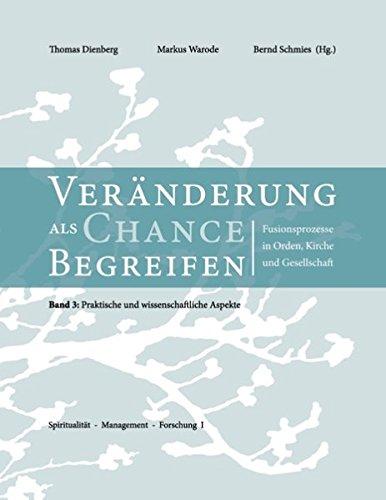 Thomas Dienberg Markus Warode Bernd Schmies (Hg.)

VERÄNDERUNG ALS CHANCE BEGREIFEN

Fusionsprozesse in Orden, Kirche und Gesellschaft

Band 3: Praktische und wissenschaftliche Aspekte

Spiritualität - Management - Forschung I